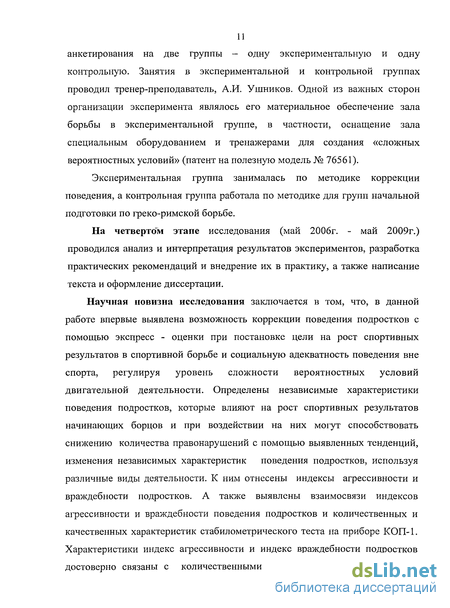 11

анкетирования на две группы – одну экспериментальную и одну контрольную. Занятия в экспериментальной и контрольной группах проводил тренер-преподаватель, А.И. Ушников. Одной из важных сторон организации эксперимента являлось его материальное обеспечение зала борьбы в экспериментальной группе, в частности, оснащение зала специальным оборудованием и тренажерами для создания «сложных вероятностных условий» (патент на полезную модель № 76561).

Экспериментальная группа занималась по методике коррекции поведения, а контрольная группа работала по методике для групп начальной подготовки по греко-римской борьбе.

На четвертом этапе исследования (май 2006г. - май 2009г.) проводился анализ и интерпретация результатов экспериментов, разработка практических рекомендаций и внедрение их в практику, а также написание текста и оформление диссертации.

Научная новизна исследования заключается в том, что, в данной работе впервые выявлена возможность коррекции поведения подростков с помощью экспресс - оценки при постановке цели на рост спортивных результатов в спортивной борьбе и социальную адекватность поведения вне спорта, регулируя уровень сложности вероятностных условий двигательной деятельности. Определены независимые характеристики поведения подростков, которые влияют на рост спортивных результатов начинающих борцов и при воздействии на них могут способствовать снижению количества правонарушений с помощью выявленных тенденций, изменения независимых характеристик поведения подростков, используя различные виды деятельности. К ним отнесены индексы агрессивности и враждебности подростков. А также выявлены взаимосвязи индексов агрессивности и враждебности поведения подростков и количественных и качественных характеристик стабилометрического теста на приборе КОП-1. Характеристики индекс агрессивности и индекс враждебности подростков достоверно связаны с количественными

dsLib.net
библиотека диссертаций